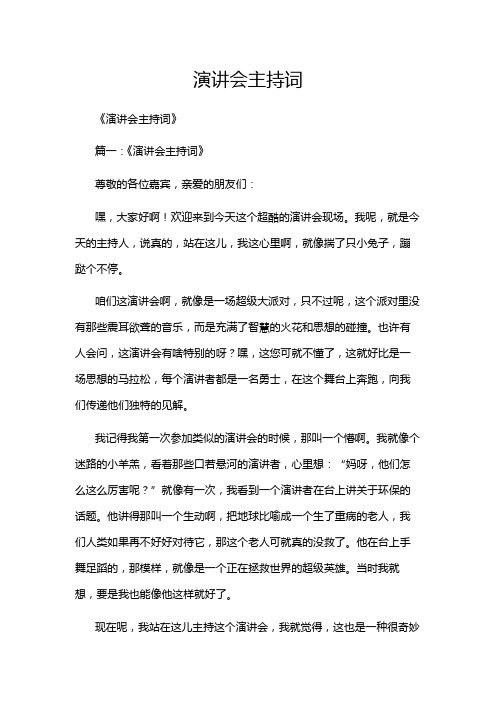 演讲会主持词

《演讲会主持词》

篇一：《演讲会主持词》

尊敬的各位嘉宾，亲爱的朋友们：

嘿，大家好啊！欢迎来到今天这个超酷的演讲会现场。我呢，就是今天的主持人，说真的，站在这儿，我这心里啊，就像揣了只小兔子，蹦跶个不停。

咱们这演讲会啊，就像是一场超级大派对，只不过呢，这个派对里没有那些震耳欲聋的音乐，而是充满了智慧的火花和思想的碰撞。也许有人会问，这演讲会有啥特别的呀？嘿，这您可就不懂了，这就好比是一场思想的马拉松，每个演讲者都是一名勇士，在这个舞台上奔跑，向我们传递他们独特的见解。

我记得我第一次参加类似的演讲会的时候，那叫一个懵啊。我就像个迷路的小羊羔，看着那些口若悬河的演讲者，心里想：“妈呀，他们怎么这么厉害呢？”就像有一次，我看到一个演讲者在台上讲关于环保的话题。他讲得那叫一个生动啊，把地球比喻成一个生了重病的老人，我们人类如果再不好好对待它，那这个老人可就真的没救了。他在台上手舞足蹈的，那模样，就像是一个正在拯救世界的超级英雄。当时我就想，要是我也能像他这样就好了。

现在呢，我站在这儿主持这个演讲会，我就觉得，这也是一种很奇妙